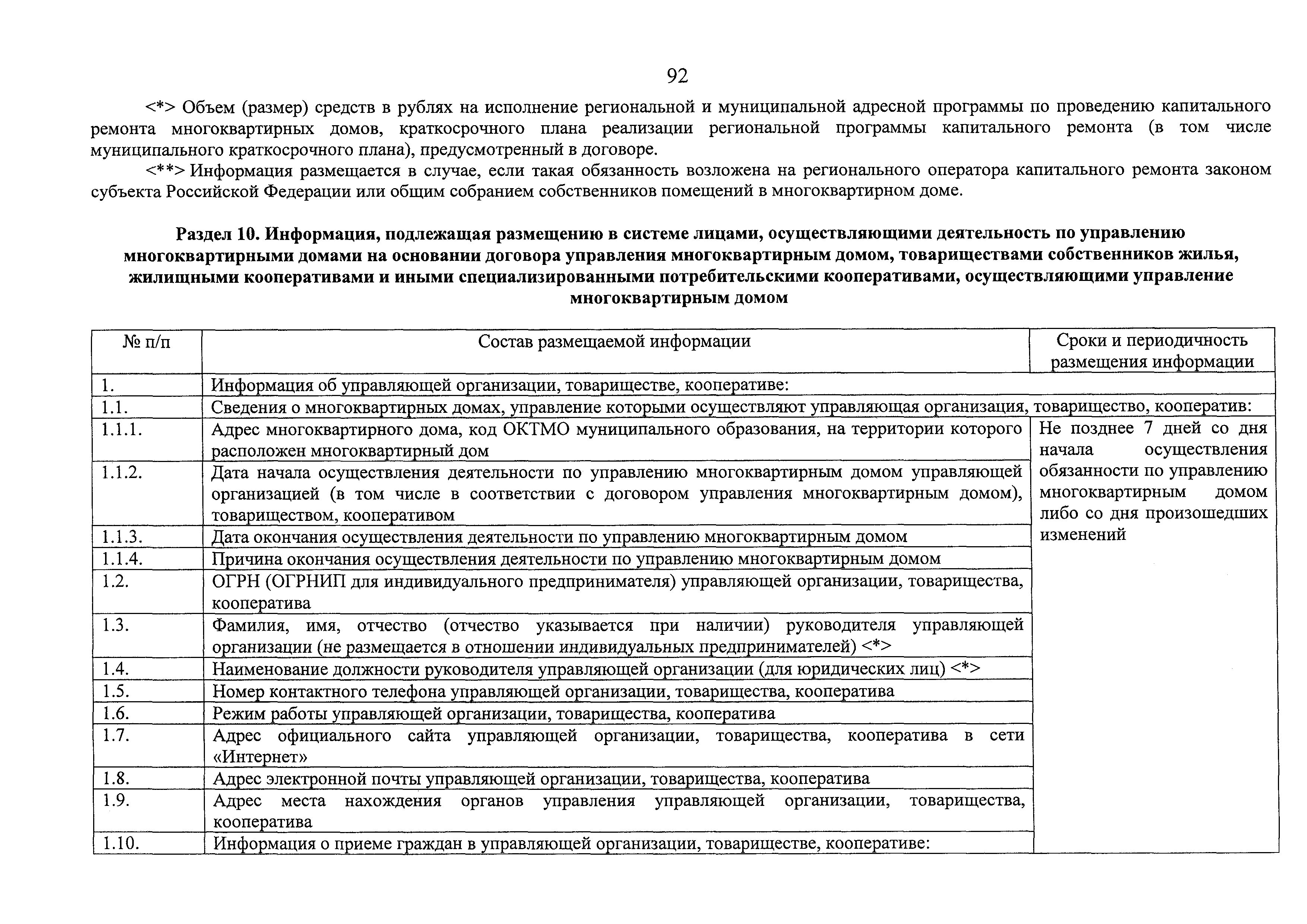 92

<*> Объем (размер) средств в рублях на исполнение региональной и муниципальной адресной программы по проведению капитального ремонта многоквартирных домов, краткосрочного плана реализации региональной программы капитального ремонта (в том числе муниципального краткосрочного плана), предусмотренный в договоре.

<**> Информация размещается в случае, если такая обязанность возложена на регионального оператора капитального ремонта законом субъекта Российской Федерации или общим собранием собственников помещений в многоквартирном доме.

Раздел 10. Информация, подлежащая размещению в системе лицами, осуществляющими деятельность по управлению многоквартирными домами на основании договора управления многоквартирным домом, товариществами собственников жилья, жилищными кооперативами и иными специализированными потребительскими кооперативами, осуществляющими управление многоквартирным домом

| № п/п | Состав размещаемой информации | Сроки и периодичность размещения информации |
|---|---|---|
| 1. | Информация об управляющей организации, товариществе, кооперативе: | |
| 1.1. | Сведения о многоквартирных домах, управление которыми осуществляют управляющая организация, товарищество, кооператив: | |
| 1.1.1. | Адрес многоквартирного дома, код ОКТМО муниципального образования, на территории которого расположен многоквартирный дом | Не позднее 7 дней со дня начала осуществления обязанности по управлению многоквартирным домом либо со дня произошедших изменений |
| 1.1.2. | Дата начала осуществления деятельности по управлению многоквартирным домом управляющей организацией (в том числе в соответствии с договором управления многоквартирным домом), товариществом, кооперативом | |
| 1.1.3. | Дата окончания осуществления деятельности по управлению многоквартирным домом | |
| 1.1.4. | Причина окончания осуществления деятельности по управлению многоквартирным домом | |
| 1.2. | ОГРН (ОГРНИП для индивидуального предпринимателя) управляющей организации, товарищества, кооператива | |
| 1.3. | Фамилия, имя, отчество (отчество указывается при наличии) руководителя управляющей организации (не размещается в отношении индивидуальных предпринимателей) <*> | |
| 1.4. | Наименование должности руководителя управляющей организации (для юридических лиц) <*> | |
| 1.5. | Номер контактного телефона управляющей организации, товарищества, кооператива | |
| 1.6. | Режим работы управляющей организации, товарищества, кооператива | |
| 1.7. | Адрес официального сайта управляющей организации, товарищества, кооператива в сети «Интернет» | |
| 1.8. | Адрес электронной почты управляющей организации, товарищества, кооператива | |
| 1.9. | Адрес места нахождения органов управления управляющей организации, товарищества, кооператива | |
| 1.10. | Информация о приеме граждан в управляющей организации, товариществе, кооперативе: | |